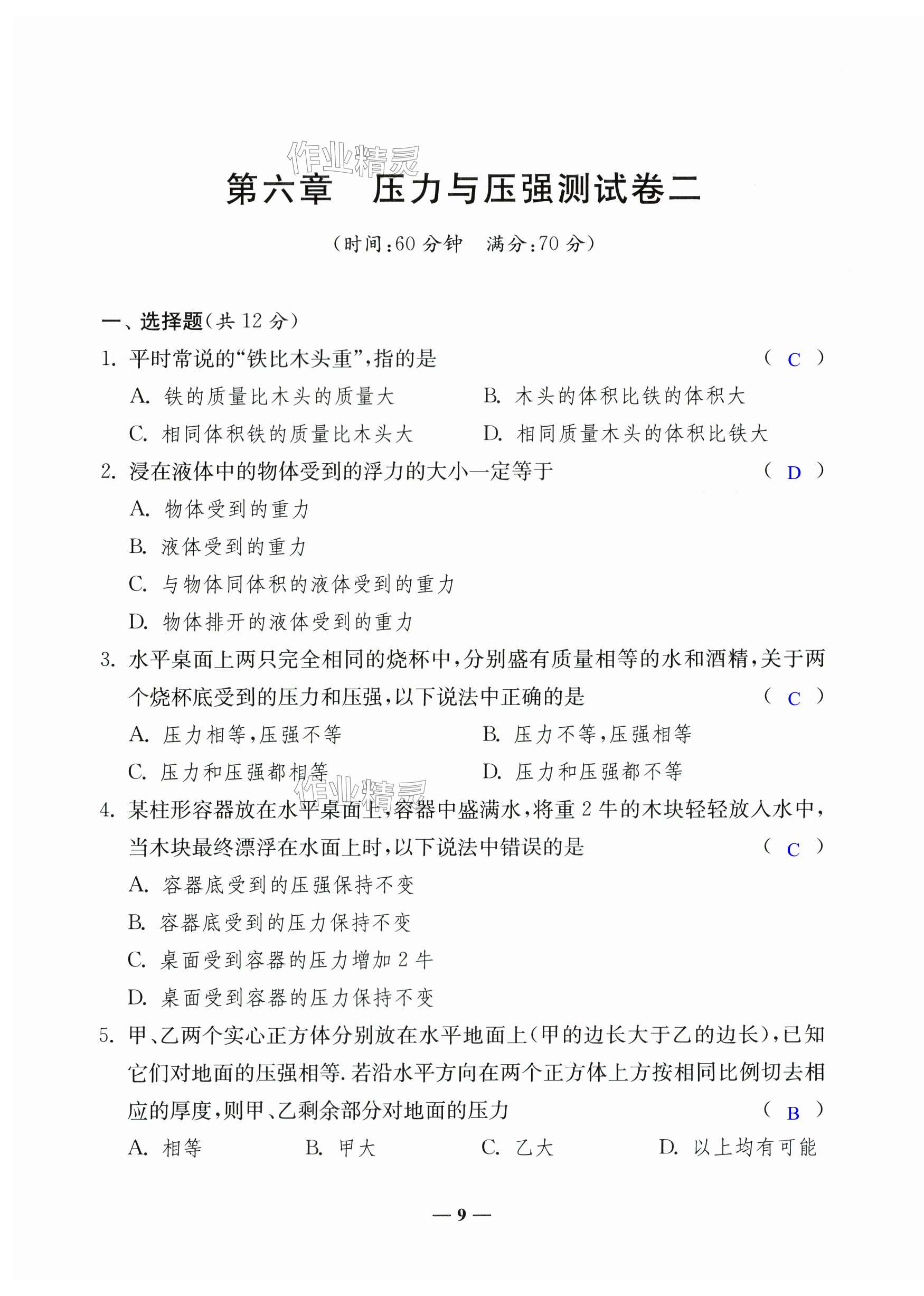 作业精灵

第六章　压力与压强测试卷二

（时间：60 分钟　满分：70 分）

一、选择题（共 12 分）

1. 平时常说的“铁比木头重”，指的是　（ C ）

A. 铁的质量比木头的质量大　B. 木头的体积比铁的体积大

C. 相同体积铁的质量比木头大　D. 相同质量木头的体积比铁大

2. 浸在液体中的物体受到的浮力的大小一定等于　（ D ）

A. 物体受到的重力

B. 液体受到的重力

C. 与物体同体积的液体受到的重力

D. 物体排开的液体受到的重力

3. 水平桌面上两只完全相同的烧杯中，分别盛有质量相等的水和酒精，关于两个烧杯底受到的压力和压强，以下说法中正确的是　（ C ）

A. 压力相等，压强不等　B. 压力不等，压强相等

C. 压力和压强都相等　D. 压力和压强都不等

作业精灵

4. 某柱形容器放在水平桌面上，容器中盛满水，将重 2 牛的木块轻轻放入水中，当木块最终漂浮在水面上时，以下说法中错误的是　（ C ）

A. 容器底受到的压强保持不变

B. 容器底受到的压力保持不变

C. 桌面受到容器的压力增加 2 牛

D. 桌面受到容器的压力保持不变

5. 甲、乙两个实心正方体分别放在水平地面上（甲的边长大于乙的边长），已知它们对地面的压强相等. 若沿水平方向在两个正方体上方按相同比例切去相应的厚度，则甲、乙剩余部分对地面的压力　（ B ）

A. 相等　B. 甲大　C. 乙大　D. 以上均有可能

— 9 —